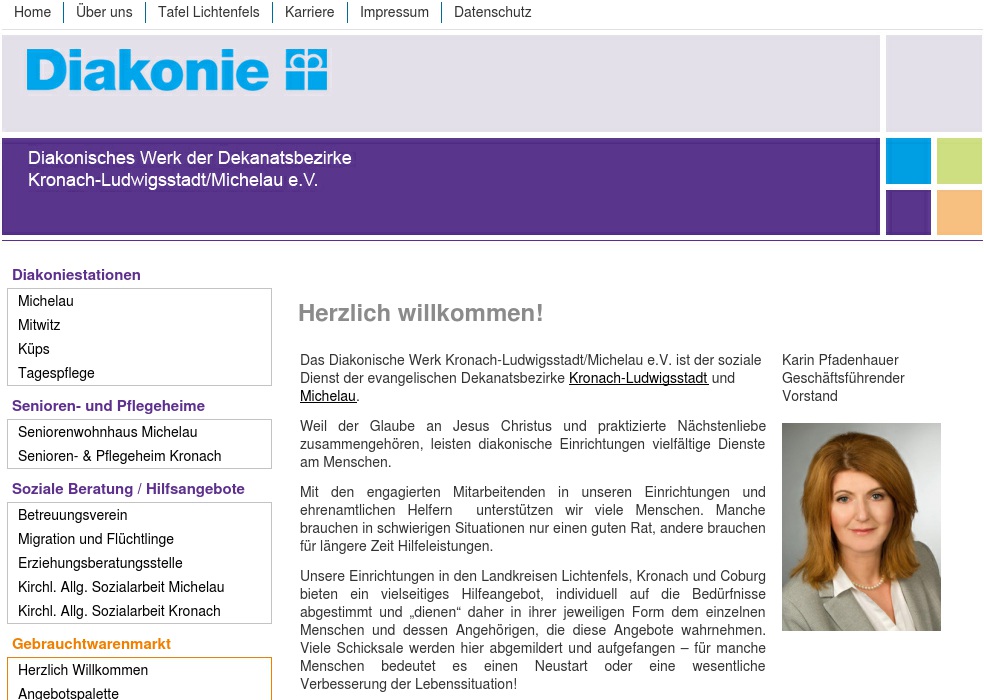 Home | Über uns | Tafel Lichtenfels | Karriere | Impressum | Datenschutz

Diakonie

Diakonisches Werk der Dekanatsbezirke Kronach-Ludwigsstadt/Michelau e.V.

Diakoniestationen
Michelau
Mitwitz
Küps
Tagespflege

Senioren- und Pflegeheime
Seniorenwohnhaus Michelau
Senioren- & Pflegeheim Kronach

Soziale Beratung / Hilfsangebote
Betreuungsverein
Migration und Flüchtlinge
Erziehungsberatungsstelle
Kirchl. Allg. Sozialarbeit Michelau
Kirchl. Allg. Sozialarbeit Kronach

Gebrauchtwarenmarkt
Herzlich Willkommen
Angebotspalette

Herzlich willkommen!

Das Diakonische Werk Kronach-Ludwigsstadt/Michelau e.V. ist der soziale Dienst der evangelischen Dekanatsbezirke Kronach-Ludwigsstadt und Michelau.

Weil der Glaube an Jesus Christus und praktizierte Nächstenliebe zusammengehören, leisten diakonische Einrichtungen vielfältige Dienste am Menschen.

Mit den engagierten Mitarbeitenden in unseren Einrichtungen und ehrenamtlichen Helfern unterstützen wir viele Menschen. Manche brauchen in schwierigen Situationen nur einen guten Rat, andere brauchen für längere Zeit Hilfeleistungen.

Unsere Einrichtungen in den Landkreisen Lichtenfels, Kronach und Coburg bieten ein vielseitiges Hilfeangebot, individuell auf die Bedürfnisse abgestimmt und „dienen“ daher in ihrer jeweiligen Form dem einzelnen Menschen und dessen Angehörigen, die diese Angebote wahrnehmen. Viele Schicksale werden hier abgemildert und aufgefangen – für manche Menschen bedeutet es einen Neustart oder eine wesentliche Verbesserung der Lebenssituation!

Karin Pfadenhauer
Geschäftsführender Vorstand